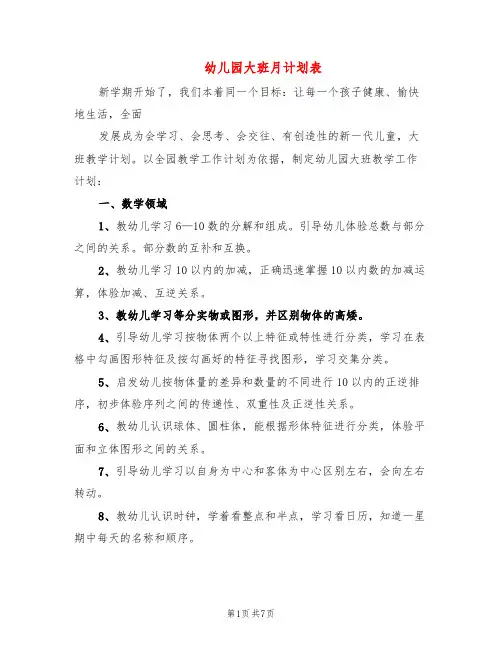 幼儿园大班月计划表

新学期开始了，我们本着同一个目标：让每一个孩子健康、愉快地生活，全面

发展成为会学习、会思考、会交往、有创造性的新一代儿童，大班教学计划。以全园教学工作计划为依据，制定幼儿园大班教学工作计划：

一、数学领域

1、教幼儿学习6—10数的分解和组成。引导幼儿体验总数与部分之间的关系。部分数的互补和互换。

2、教幼儿学习10以内的加减，正确迅速掌握10以内数的加减运算，体验加减、互逆关系。

3、教幼儿学习等分实物或图形，并区别物体的高矮。

4、引导幼儿学习按物体两个以上特征或特性进行分类，学习在表格中勾画图形特征及按勾画好的特征寻找图形，学习交集分类。

5、启发幼儿按物体量的差异和数量的不同进行10以内的正逆排序，初步体验序列之间的传递性、双重性及正逆性关系。

6、教幼儿认识球体、圆柱体，能根据形体特征进行分类，体验平面和立体图形之间的关系。

7、引导幼儿学习以自身为中心和客体为中心区别左右，会向左右转动。

8、教幼儿认识时钟，学着看整点和半点，学习看日历，知道一星期中每天的名称和顺序。

第1页 共7页